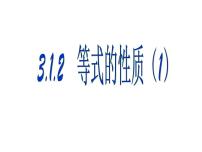 3.1.2 等式的性质（1）